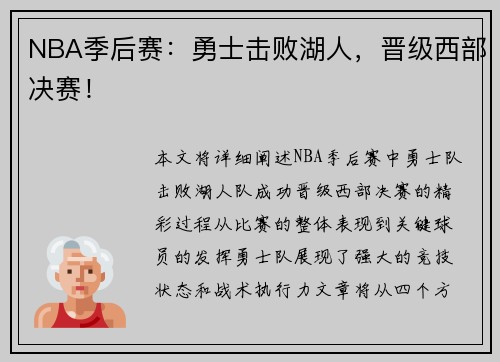 NBA季后赛：勇士击败湖人，晋级西部决赛！

本文将详细阐述NBA季后赛中勇士队击败湖人队成功晋级西部决赛的精彩过程从比赛的整体表现到关键球员的发挥勇士队展现了强大的竞技状态和战术执行力文章将从四个方